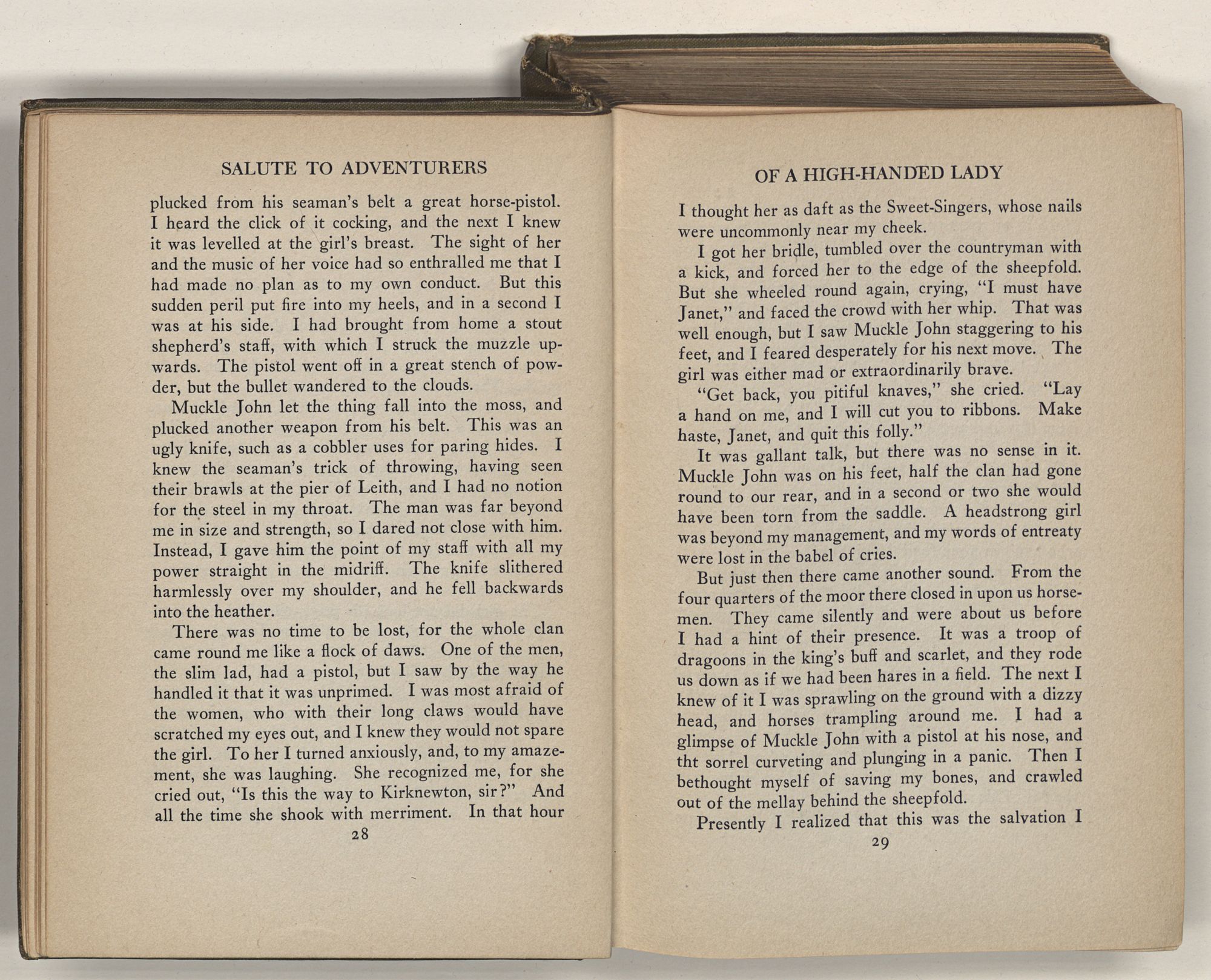 SALUTE TO ADVENTURERS

plucked from his seaman's belt a great horse-pistol. I heard the click of it cocking, and the next I knew it was levelled at the girl's breast. The sight of her and the music of her voice had so enthralled me that I had made no plan as to my own conduct. But this sudden peril put fire into my heels, and in a second I was at his side. I had brought from home a stout shepherd's staff, with which I struck the muzzle upwards. The pistol went off in a great stench of powder, but the bullet wandered to the clouds.

Muckle John let the thing fall into the moss, and plucked another weapon from his belt. This was an ugly knife, such as a cobbler uses for paring hides. I knew the seaman's trick of throwing, having seen their brawls at the pier of Leith, and I had no notion for the steel in my throat. The man was far beyond me in size and strength, so I dared not close with him. Instead, I gave him the point of my staff with all my power straight in the midriff. The knife slithered harmlessly over my shoulder, and he fell backwards into the heather.

There was no time to be lost, for the whole clan came round me like a flock of daws. One of the men, the slim lad, had a pistol, but I saw by the way he handled it that it was unprimed. I was most afraid of the women, who with their long claws would have scratched my eyes out, and I knew they would not spare the girl. To her I turned anxiously, and, to my amazement, she was laughing. She recognized me, for she cried out, "Is this the way to Kirknewton, sir?" And all the time she shook with merriment. In that hour

28

OF A HIGH-HANDED LADY

I thought her as daft as the Sweet-Singers, whose nails were uncommonly near my cheek.

I got her bridle, tumbled over the countryman with a kick, and forced her to the edge of the sheepfold. But she wheeled round again, crying, "I must have Janet," and faced the crowd with her whip. That was well enough, but I saw Muckle John staggering to his feet, and I feared desperately for his next move. The girl was either mad or extraordinarily brave.

"Get back, you pitiful knaves," she cried. "Lay a hand on me, and I will cut you to ribbons. Make haste, Janet, and quit this folly."

It was gallant talk, but there was no sense in it. Muckle John was on his feet, half the clan had gone round to our rear, and in a second or two she would have been torn from the saddle. A headstrong girl was beyond my management, and my words of entreaty were lost in the babel of cries.

But just then there came another sound. From the four quarters of the moor there closed in upon us horsemen. They came silently and were about us before I had a hint of their presence. It was a troop of dragoons in the king's buff and scarlet, and they rode us down as if we had been hares in a field. The next I knew of it I was sprawling on the ground with a dizzy head, and horses trampling around me. I had a glimpse of Muckle John with a pistol at his nose, and tht sorrel curveting and plunging in a panic. Then I bethought myself of saving my bones, and crawled out of the mellay behind the sheepfold.

Presently I realized that this was the salvation I

29